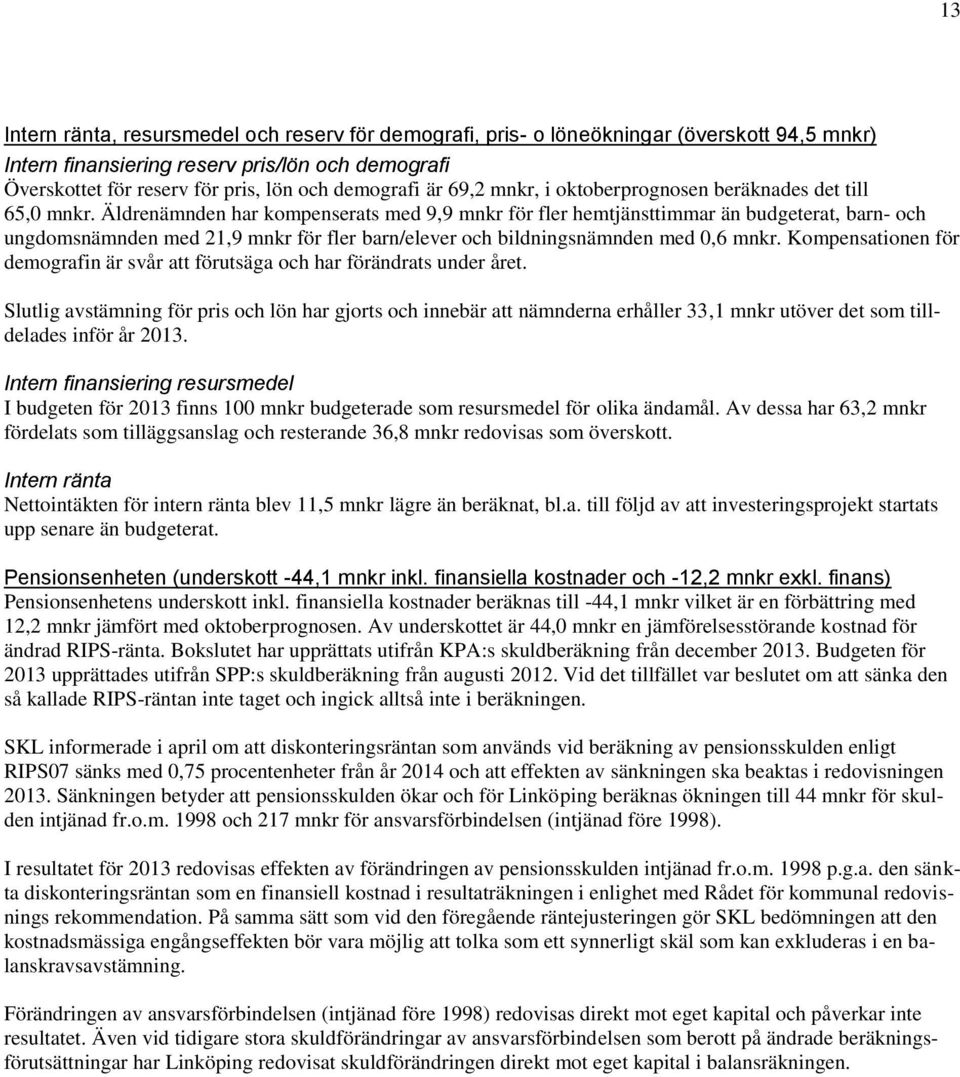 13

Intern ränta, resursmedel och reserv för demografi, pris- o löneökningar (överskott 94,5 mnkr)

Intern finansiering reserv pris/lön och demografi
Överskottet för reserv för pris, lön och demografi är 69,2 mnkr, i oktoberprognosen beräknades det till 65,0 mnkr. Äldrenämnden har kompenserats med 9,9 mnkr för fler hemtjänsttimmar än budgeterat, barn- och ungdomsnämnden med 21,9 mnkr för fler barn/elever och bildningsnämnden med 0,6 mnkr. Kompensationen för demografin är svår att förutsäga och har förändrats under året.

Slutlig avstämning för pris och lön har gjorts och innebär att nämnderna erhåller 33,1 mnkr utöver det som tilldelades inför år 2013.

Intern finansiering resursmedel
I budgeten för 2013 finns 100 mnkr budgeterade som resursmedel för olika ändamål. Av dessa har 63,2 mnkr fördelats som tilläggsanslag och resterande 36,8 mnkr redovisas som överskott.

Intern ränta
Nettointäkten för intern ränta blev 11,5 mnkr lägre än beräknat, bl.a. till följd av att investeringsprojekt startats upp senare än budgeterat.

Pensionsenheten (underskott -44,1 mnkr inkl. finansiella kostnader och -12,2 mnkr exkl. finans)
Pensionsenhetens underskott inkl. finansiella kostnader beräknas till -44,1 mnkr vilket är en förbättring med 12,2 mnkr jämfört med oktoberprognosen. Av underskottet är 44,0 mnkr en jämförelsesstörande kostnad för ändrad RIPS-ränta. Bokslutet har upprättats utifrån KPA:s skuldberäkning från december 2013. Budgeten för 2013 upprättades utifrån SPP:s skuldberäkning från augusti 2012. Vid det tillfället var beslutet om att sänka den så kallade RIPS-räntan inte taget och ingick alltså inte i beräkningen.

SKL informerade i april om att diskonteringsräntan som används vid beräkning av pensionsskulden enligt RIPS07 sänks med 0,75 procentenheter från år 2014 och att effekten av sänkningen ska beaktas i redovisningen 2013. Sänkningen betyder att pensionsskulden ökar och för Linköping beräknas ökningen till 44 mnkr för skulden intjänad fr.o.m. 1998 och 217 mnkr för ansvarsförbindelsen (intjänad före 1998).

I resultatet för 2013 redovisas effekten av förändringen av pensionsskulden intjänad fr.o.m. 1998 p.g.a. den sänkta diskonteringsräntan som en finansiell kostnad i resultaträkningen i enlighet med Rådet för kommunal redovisnings rekommendation. På samma sätt som vid den föregående räntejusteringen gör SKL bedömningen att den kostnadsmässiga engångseffekten bör vara möjlig att tolka som ett synnerligt skäl som kan exkluderas i en balanskravsavstämning.

Förändringen av ansvarsförbindelsen (intjänad före 1998) redovisas direkt mot eget kapital och påverkar inte resultatet. Även vid tidigare stora skuldförändringar av ansvarsförbindelsen som berott på ändrade beräkningsförutsättningar har Linköping redovisat skuldförändringen direkt mot eget kapital i balansräkningen.